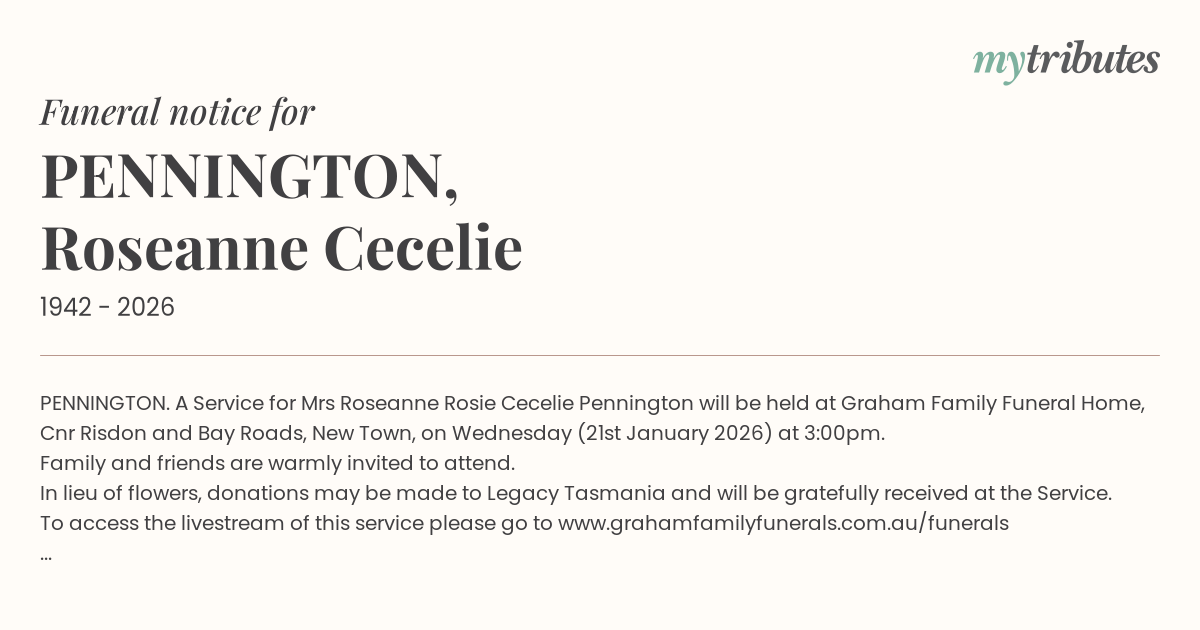 mytributes

Funeral notice for

PENNINGTON, Roseanne Cecelie

1942 - 2026

PENNINGTON. A Service for Mrs Roseanne Rosie Cecelie Pennington will be held at Graham Family Funeral Home, Cnr Risdon and Bay Roads, New Town, on Wednesday (21st January 2026) at 3:00pm.
Family and friends are warmly invited to attend.
In lieu of flowers, donations may be made to Legacy Tasmania and will be gratefully received at the Service.
To access the livestream of this service please go to www.grahamfamilyfunerals.com.au/funerals
...